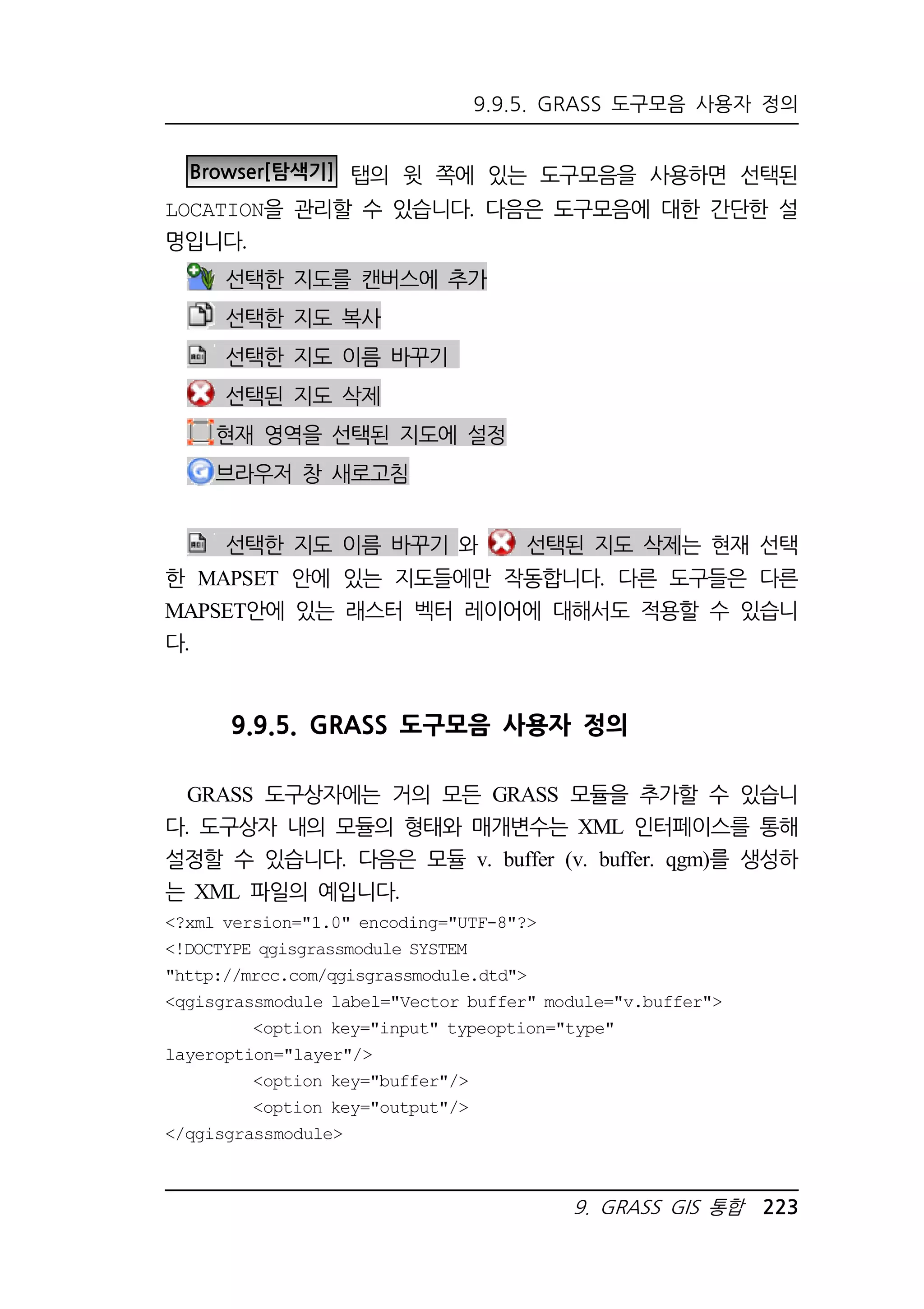 9.9.5. GRASS 도구모음 사용자 정의

Browser[탐색기] 탭의 윗 쪽에 있는 도구모음을 사용하면 선택된 LOCATION을 관리할 수 있습니다. 다음은 도구모음에 대한 간단한 설명입니다.

선택한 지도를 캔버스에 추가

선택한 지도 복사

선택한 지도 이름 바꾸기

선택된 지도 삭제

현재 영역을 선택된 지도에 설정

브라우저 창 새로고침

선택한 지도 이름 바꾸기 와 선택된 지도 삭제는 현재 선택한 MAPSET 안에 있는 지도들에만 작동합니다. 다른 도구들은 다른 MAPSET안에 있는 래스터 벡터 레이어에 대해서도 적용할 수 있습니다.

9.9.5. GRASS 도구모음 사용자 정의

GRASS 도구상자에는 거의 모든 GRASS 모듈을 추가할 수 있습니다. 도구상자 내의 모듈의 형태와 매개변수는 XML 인터페이스를 통해 설정할 수 있습니다. 다음은 모듈 v. buffer (v. buffer. qgm)를 생성하는 XML 파일의 예입니다.

<?xml version="1.0" encoding="UTF-8"?>
<!DOCTYPE qgisgrassmodule SYSTEM "http://mrcc.com/qgisgrassmodule.dtd">
<qgisgrassmodule label="Vector buffer" module="v.buffer">
<option key="input" typeoption="type" layeroption="layer"/>
<option key="buffer"/>
<option key="output"/>
</qgisgrassmodule>

9. GRASS GIS 통합 223